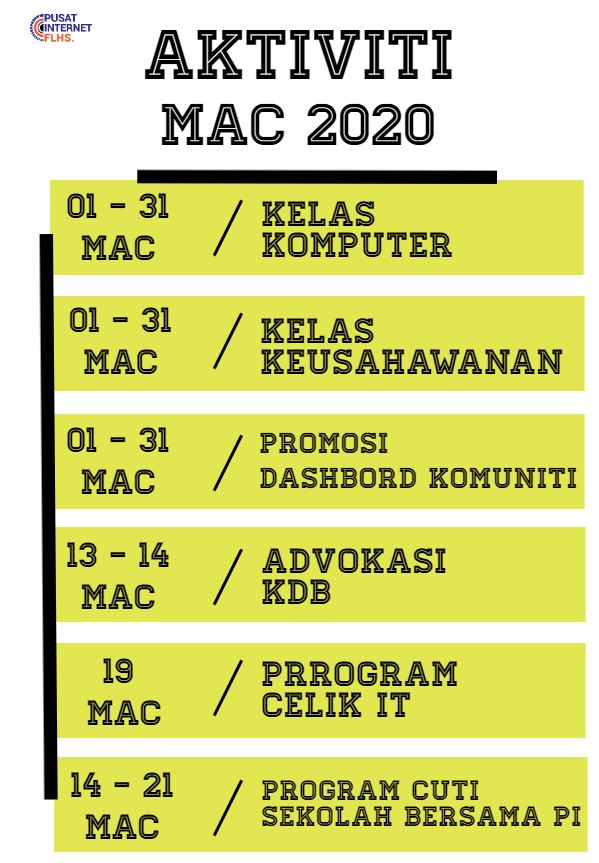 PUSAT INTERNET FLHS.

AKTIVITI
MAC 2020

01 - 31 MAC / KELAS KOMPUTER

01 - 31 MAC / KELAS KEUSAHAWANAN

01 - 31 MAC / PROMOSI DASHBORD KOMUNITI

13 - 14 MAC / ADVOKASI KDB

19 MAC / PRROGRAM CELIK IT

14 - 21 MAC / PROGRAM CUTI SEKOLAH BERSAMA PI